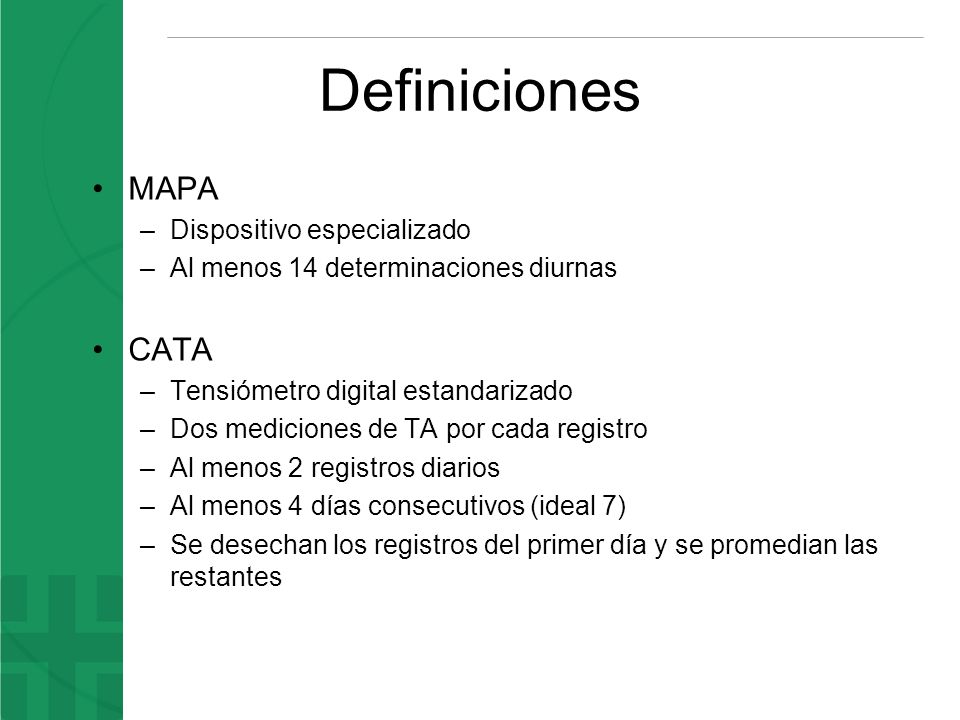 Definiciones

• MAPA
– Dispositivo especializado
– Al menos 14 determinaciones diurnas

• CATA
– Tensiómetro digital estandarizado
– Dos mediciones de TA por cada registro
– Al menos 2 registros diarios
– Al menos 4 días consecutivos (ideal 7)
– Se desechan los registros del primer día y se promedian las restantes